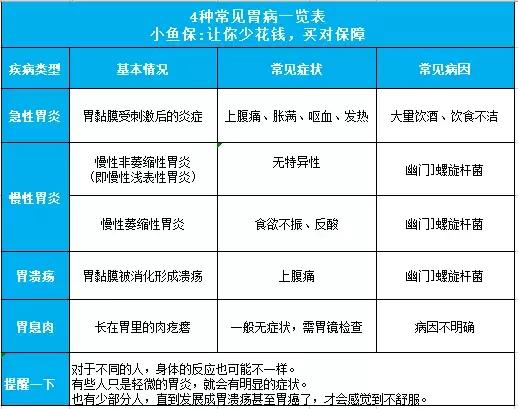 4种常见胃病一览表
小鱼保：让你少花钱，买对保障

| 疾病类型 | 基本情况 | 常见症状 | 常见病因 |
|---|---|---|---|
| 急性胃炎 | 胃黏膜受刺激后的炎症 | 上腹痛、胀满、呕血、发热 | 大量饮酒、饮食不洁 |
| 慢性胃炎 | 慢性非萎缩性胃炎（即慢性浅表性胃炎） | 无特异性 | 幽门螺旋杆菌 |
| 慢性胃炎 | 慢性萎缩性胃炎 | 食欲不振、反酸 | 幽门螺旋杆菌 |
| 胃溃疡 | 胃黏膜被消化形成溃疡 | 上腹痛 | 幽门螺旋杆菌 |
| 胃息肉 | 长在胃里的肉疙瘩 | 一般无症状，需胃镜检查 | 病因不明确 |
| 提醒一下 | 对于不同的人，身体的反应也可能不一样。有些人只是轻微的胃炎，就会有明显的症状。也有少部分人，直到发展成胃溃疡甚至胃癌了，才会感觉到不舒服。 | | |